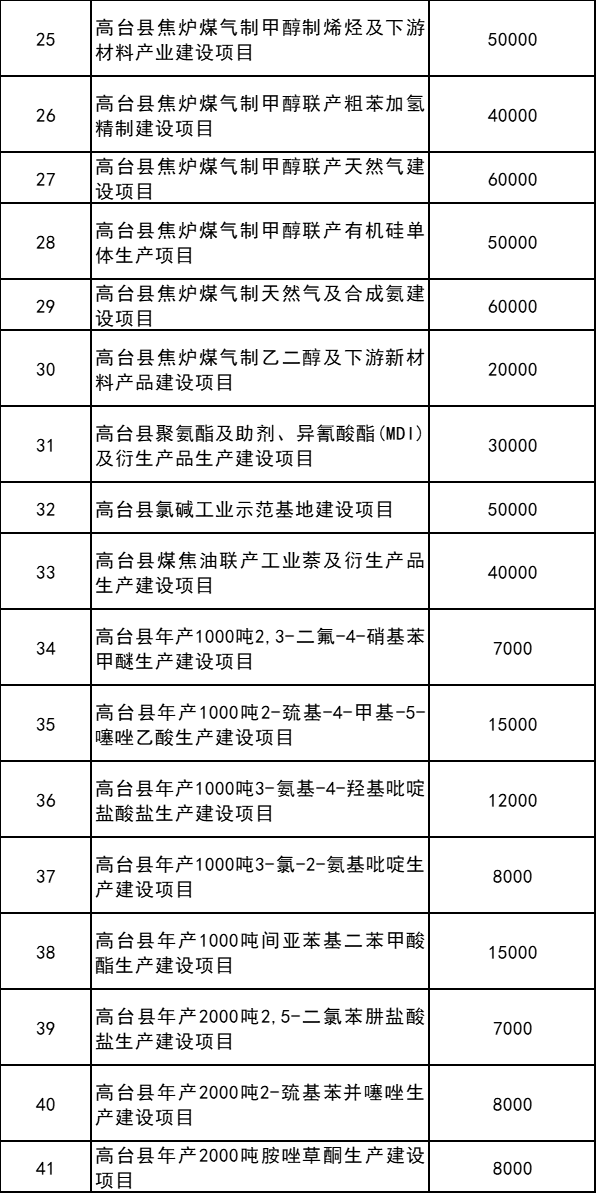 | 25 | 高台县焦炉煤气制甲醇制烯烃及下游材料产业建设项目 | 50000 |
|---|---|---|
| 26 | 高台县焦炉煤气制甲醇联产粗苯加氢精制建设项目 | 40000 |
| 27 | 高台县焦炉煤气制甲醇联产天然气建设项目 | 60000 |
| 28 | 高台县焦炉煤气制甲醇联产有机硅单体生产项目 | 50000 |
| 29 | 高台县焦炉煤气制天然气及合成氨建设项目 | 60000 |
| 30 | 高台县焦炉煤气制乙二醇及下游新材料产品建设项目 | 20000 |
| 31 | 高台县聚氨酯及助剂、异氰酸酯(MDI)及衍生产品生产建设项目 | 30000 |
| 32 | 高台县氯碱工业示范基地建设项目 | 50000 |
| 33 | 高台县煤焦油联产工业萘及衍生产品生产建设项目 | 40000 |
| 34 | 高台县年产1000吨2,3-二氟-4-硝基苯甲醚生产建设项目 | 7000 |
| 35 | 高台县年产1000吨2-巯基-4-甲基-5-噻唑乙酸生产建设项目 | 15000 |
| 36 | 高台县年产1000吨3-氨基-4-羟基吡啶盐酸盐生产建设项目 | 12000 |
| 37 | 高台县年产1000吨3-氯-2-氨基吡啶生产建设项目 | 8000 |
| 38 | 高台县年产1000吨间亚苯基二苯甲酸酯生产建设项目 | 15000 |
| 39 | 高台县年产2000吨2,5-二氯苯肼盐酸盐生产建设项目 | 7000 |
| 40 | 高台县年产2000吨2-巯基苯并噻唑生产建设项目 | 8000 |
| 41 | 高台县年产2000吨胺唑草酮生产建设项目 | 8000 |